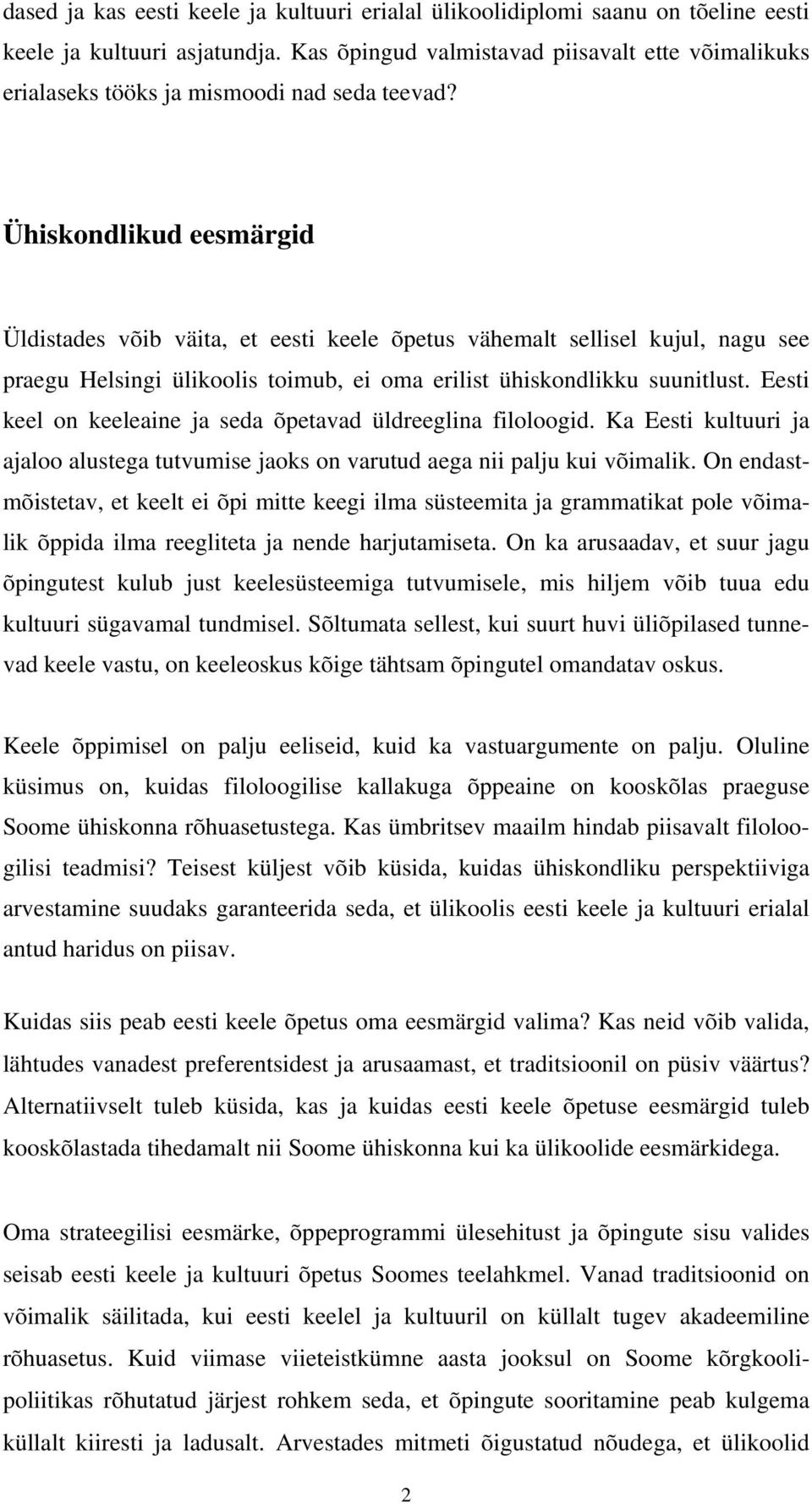 dased ja kas eesti keele ja kultuuri erialal ülikoolidiplomi saanu on tõeline eesti keele ja kultuuri asjatundja. Kas õpingud valmistavad piisavalt ette võimalikuks erialaseks tööks ja mismoodi nad seda teevad?

Ühiskondlikud eesmärgid

Üldistades võib väita, et eesti keele õpetus vähemalt sellisel kujul, nagu see praegu Helsingi ülikoolis toimub, ei oma erilist ühiskondlikku suunitlust. Eesti keel on keeleaine ja seda õpetavad üldreeglina filoloogid. Ka Eesti kultuuri ja ajaloo alustega tutvumise jaoks on varutud aega nii palju kui võimalik. On endastmõistetav, et keelt ei õpi mitte keegi ilma süsteemita ja grammatikat pole võimalik õppida ilma reegliteta ja nende harjutamiseta. On ka arusaadav, et suur jagu õpingutest kulub just keelesüsteemiga tutvumisele, mis hiljem võib tuua edu kultuuri sügavamal tundmisel. Sõltumata sellest, kui suurt huvi üliõpilased tunnevad keele vastu, on keeleoskus kõige tähtsam õpingutel omandatav oskus.

Keele õppimisel on palju eeliseid, kuid ka vastuargumente on palju. Oluline küsimus on, kuidas filoloogilise kallakuga õppeaine on kooskõlas praeguse Soome ühiskonna rõhuasetustega. Kas ümbritsev maailm hindab piisavalt filoloogilisi teadmisi? Teisest küljest võib küsida, kuidas ühiskondliku perspektiiviga arvestamine suudaks garanteerida seda, et ülikoolis eesti keele ja kultuuri erialal antud haridus on piisav.

Kuidas siis peab eesti keele õpetus oma eesmärgid valima? Kas neid võib valida, lähtudes vanadest preferentsidest ja arusaamast, et traditsioonil on püsiv väärtus? Alternatiivselt tuleb küsida, kas ja kuidas eesti keele õpetuse eesmärgid tuleb kooskõlastada tihedamalt nii Soome ühiskonna kui ka ülikoolide eesmärkidega.

Oma strateegilisi eesmärke, õppeprogrammi ülesehitust ja õpingute sisu valides seisab eesti keele ja kultuuri õpetus Soomes teelahkmel. Vanad traditsioonid on võimalik säilitada, kui eesti keelel ja kultuuril on küllalt tugev akadeemiline rõhuasetus. Kuid viimase viieteistkümne aasta jooksul on Soome kõrgkoolipoliitikas rõhutatud järjest rohkem seda, et õpingute sooritamine peab kulgema küllalt kiiresti ja ladusalt. Arvestades mitmeti õigustatud nõudega, et ülikoolid

2